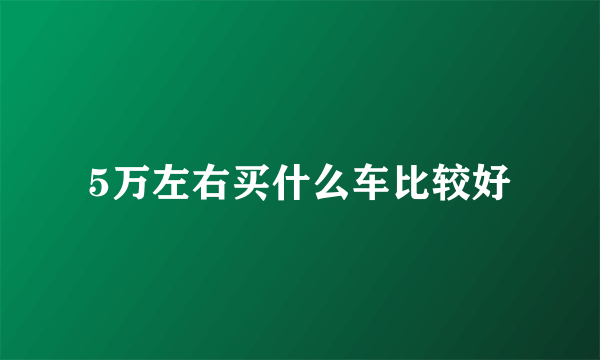 5万左右买什么车比较好